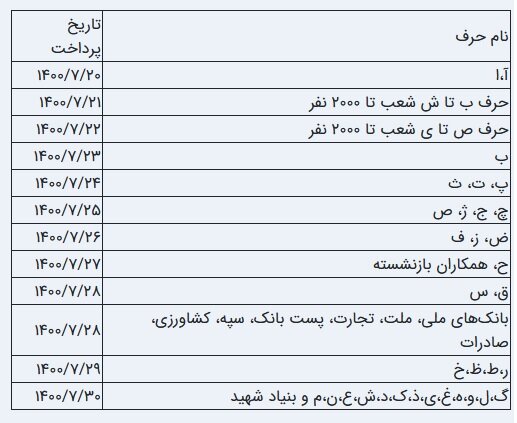 | نام حرف | تاریخ پرداخت |
|---|---|
| آ،ا | ۱۴۰۰/۷/۲۰ |
| حرف ب تا ش شعب تا ۲۰۰۰ نفر | ۱۴۰۰/۷/۲۱ |
| حرف ص تا ی شعب تا ۲۰۰۰ نفر | ۱۴۰۰/۷/۲۲ |
| ب | ۱۴۰۰/۷/۲۳ |
| پ، ت، ث | ۱۴۰۰/۷/۲۴ |
| چ، ج، ژ، ص | ۱۴۰۰/۷/۲۵ |
| ض، ز، ف | ۱۴۰۰/۷/۲۶ |
| ح، همکاران بازنشسته | ۱۴۰۰/۷/۲۷ |
| ق، س | ۱۴۰۰/۷/۲۸ |
| بانک‌های ملی، ملت، تجارت، پست بانک، سپه، کشاورزی، صادرات | ۱۴۰۰/۷/۲۸ |
| ر،ط،ظ،خ | ۱۴۰۰/۷/۲۹ |
| گ،ل،و،ه،غ،ی،ذ،ک،د،ش،ع،ن،م و بنیاد شهید | ۱۴۰۰/۷/۳۰ |